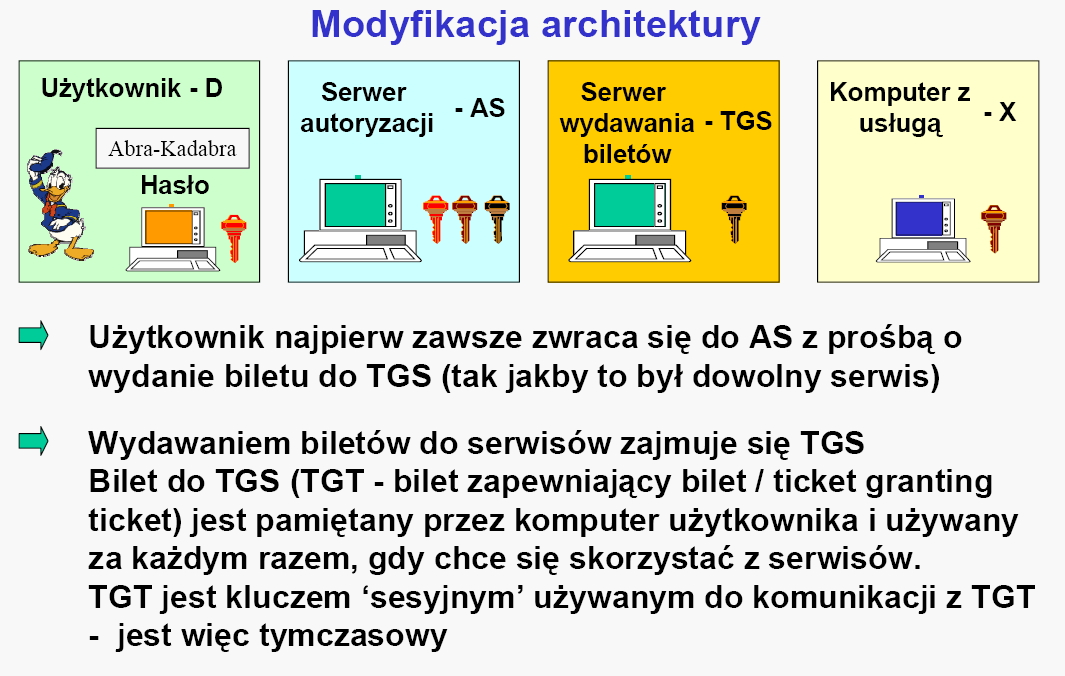 Modyfikacja architektury

Użytkownik - D

Abra-Kadabra

Hasło

Serwer autoryzacji - AS

Serwer wydawania biletów - TGS

Komputer z usługą - X

Użytkownik najpierw zawsze zwraca się do AS z prośbą o wydanie biletu do TGS (tak jakby to był dowolny serwis)

Wydawaniem biletów do serwisów zajmuje się TGS
Bilet do TGS (TGT - bilet zapewniający bilet / ticket granting ticket) jest pamiętany przez komputer użytkownika i używany za każdym razem, gdy chce się skorzystać z serwisów.
TGT jest kluczem ‘sesyjnym’ używanym do komunikacji z TGT - jest więc tymczasowy